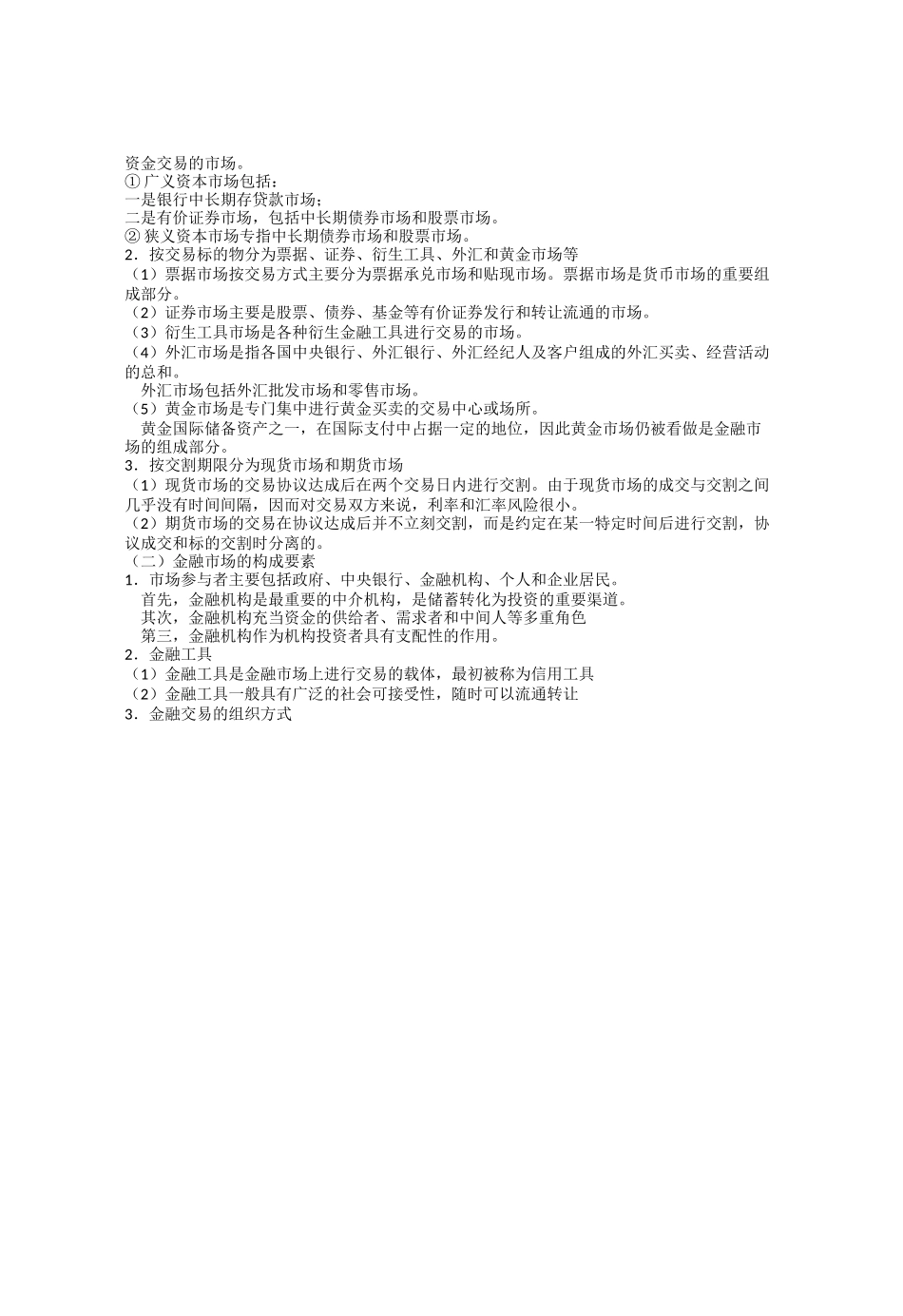 资金交易的市场。
①广义资本市场包括：
一是银行中长期存贷款市场；
二是有价证券市场，包括中长期债券市场和股票市场。
②狭义资本市场专指中长期债券市场和股票市场。
2．按交易标的物分为票据、证券、衍生工具、外汇和黄金市场等
（1）票据市场按交易方式主要分为票据承兑市场和贴现市场。票据市场是货币市场的重要组成部分。
（2）证券市场主要是股票、债券、基金等有价证券发行和转让流通的市场。
（3）衍生工具市场是各种衍生金融工具进行交易的市场。
（4）外汇市场是指各国中央银行、外汇银行、外汇经纪人及客户组成的外汇买卖、经营活动的总和。
外汇市场包括外汇批发市场和零售市场。
（5）黄金市场是专门集中进行黄金买卖的交易中心或场所。
黄金国际储备资产之一，在国际支付中占据一定的地位，因此黄金市场仍被看做是金融市场的组成部分。
3．按交割期限分为现货市场和期货市场
（1）现货市场的交易协议达成后在两个交易日内进行交割。由于现货市场的成交与交割之间几乎没有时间间隔，因而对交易双方来说，利率和汇率风险很小。
（2）期货市场的交易在协议达成后并不立刻交割，而是约定在某一特定时间后进行交割，协议成交和标的交割时分离的。
（二）金融市场的构成要素
1．市场参与者主要包括政府、中央银行、金融机构、个人和企业居民。
首先，金融机构是最重要的中介机构，是储蓄转化为投资的重要渠道。
其次，金融机构充当资金的供给者、需求者和中间人等多重角色
第三，金融机构作为机构投资者具有支配性的作用。
2．金融工具
（1）金融工具是金融市场上进行交易的载体，最初被称为信用工具
（2）金融工具一般具有广泛的社会可接受性，随时可以流通转让
3．金融交易的组织方式